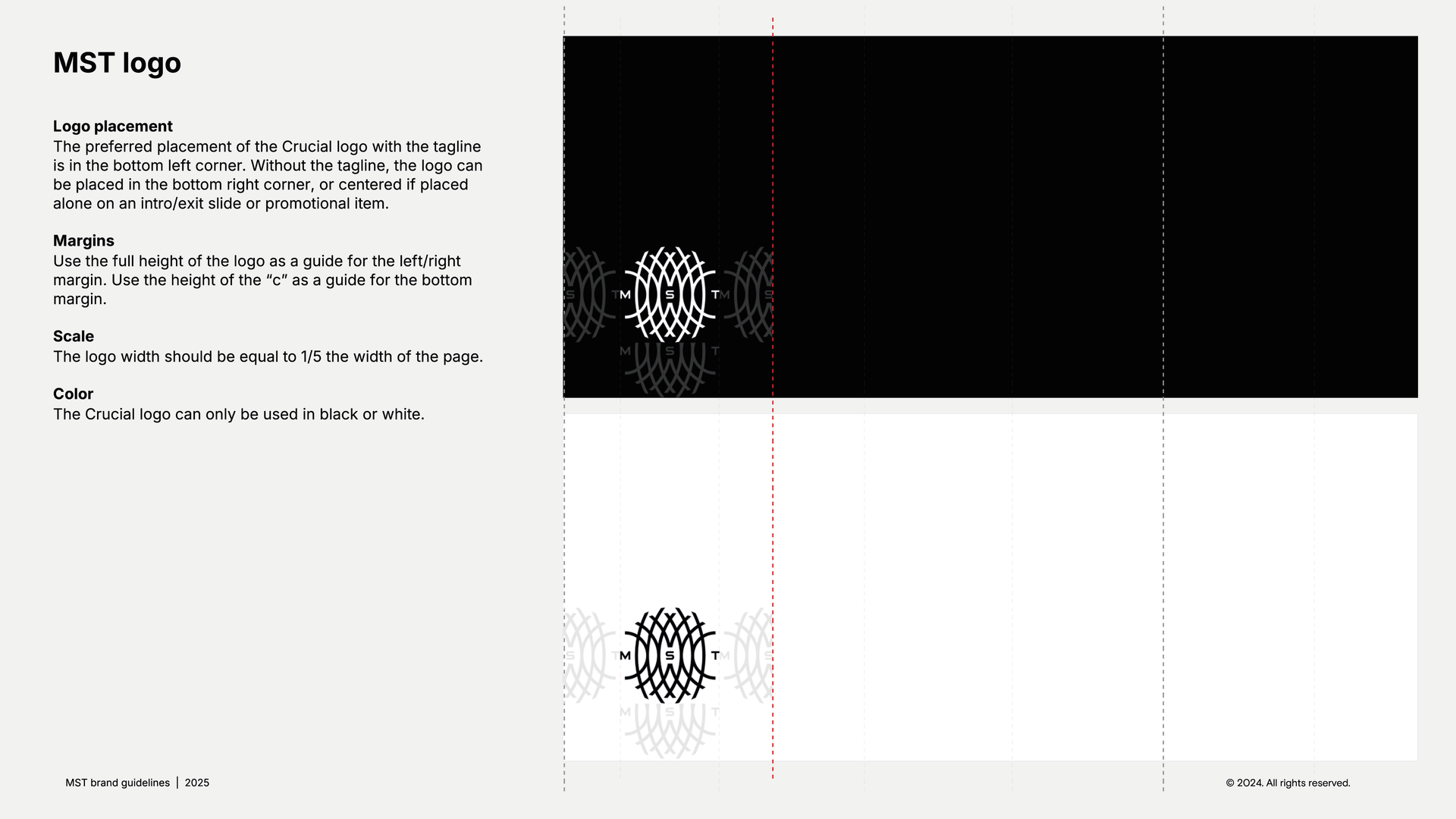 MST logo

Logo placement
The preferred placement of the Crucial logo with the tagline is in the bottom left corner. Without the tagline, the logo can be placed in the bottom right corner, or centered if placed alone on an intro/exit slide or promotional item.

Margins
Use the full height of the logo as a guide for the left/right margin. Use the height of the "c" as a guide for the bottom margin.

Scale
The logo width should be equal to 1/5 the width of the page.

Color
The Crucial logo can only be used in black or white.

M S T

M S T

MST brand guidelines | 2025

© 2024. All rights reserved.